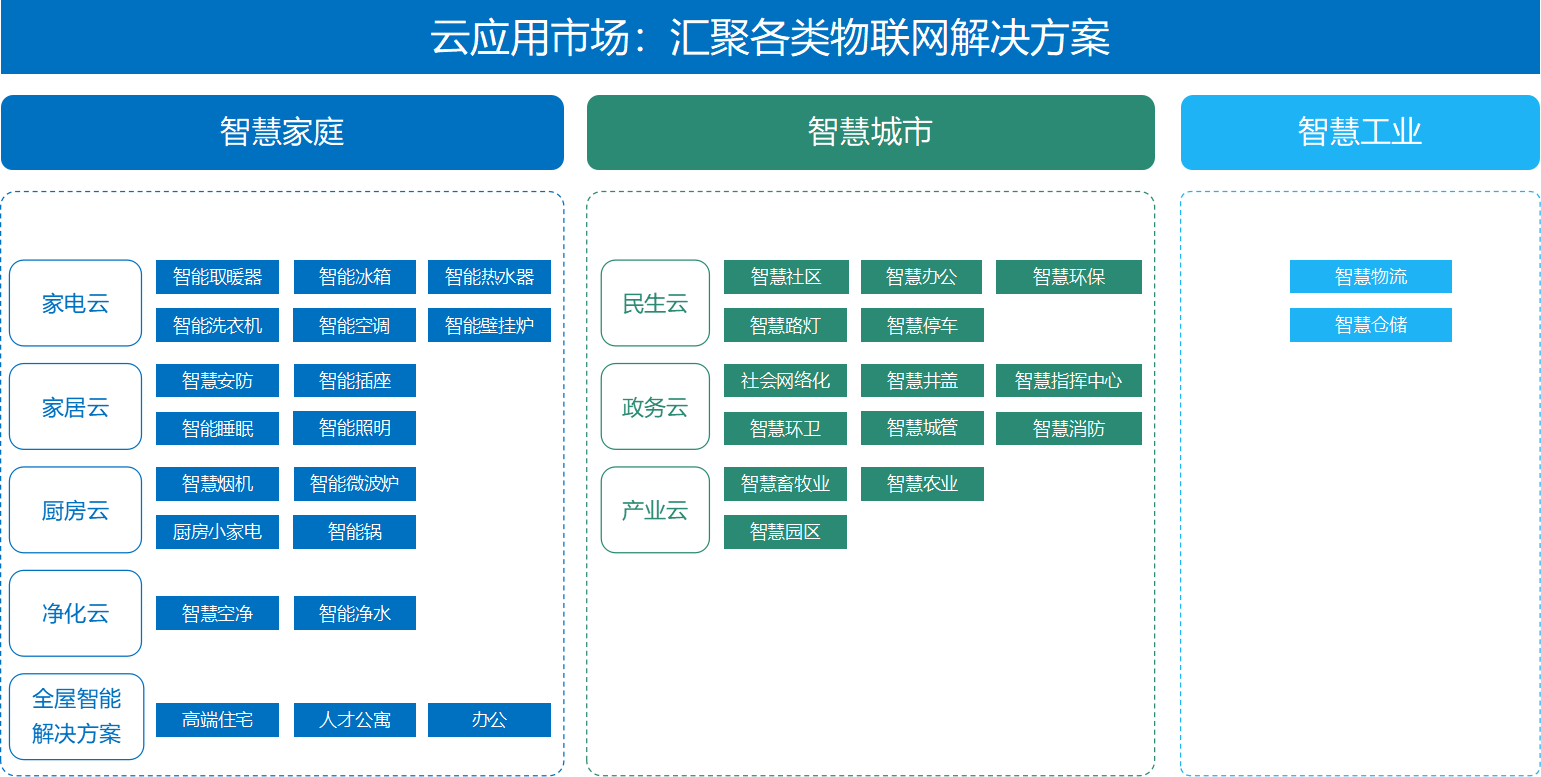 云应用市场：汇聚各类物联网解决方案

智慧家庭

家电云
智能取暖器
智能冰箱
智能热水器
智能洗衣机
智能空调
智能壁挂炉

家居云
智慧安防
智能插座
智能睡眠
智能照明

厨房云
智慧烟机
智能微波炉
厨房小家电
智能锅

净化云
智慧空净
智能净水

全屋智能解决方案
高端住宅
人才公寓
办公

智慧城市

民生云
智慧社区
智慧办公
智慧环保
智慧路灯
智慧停车

政务云
社会网络化
智慧井盖
智慧指挥中心
智慧环卫
智慧城管
智慧消防

产业云
智慧畜牧业
智慧农业
智慧园区

智慧工业

智慧物流
智慧仓储